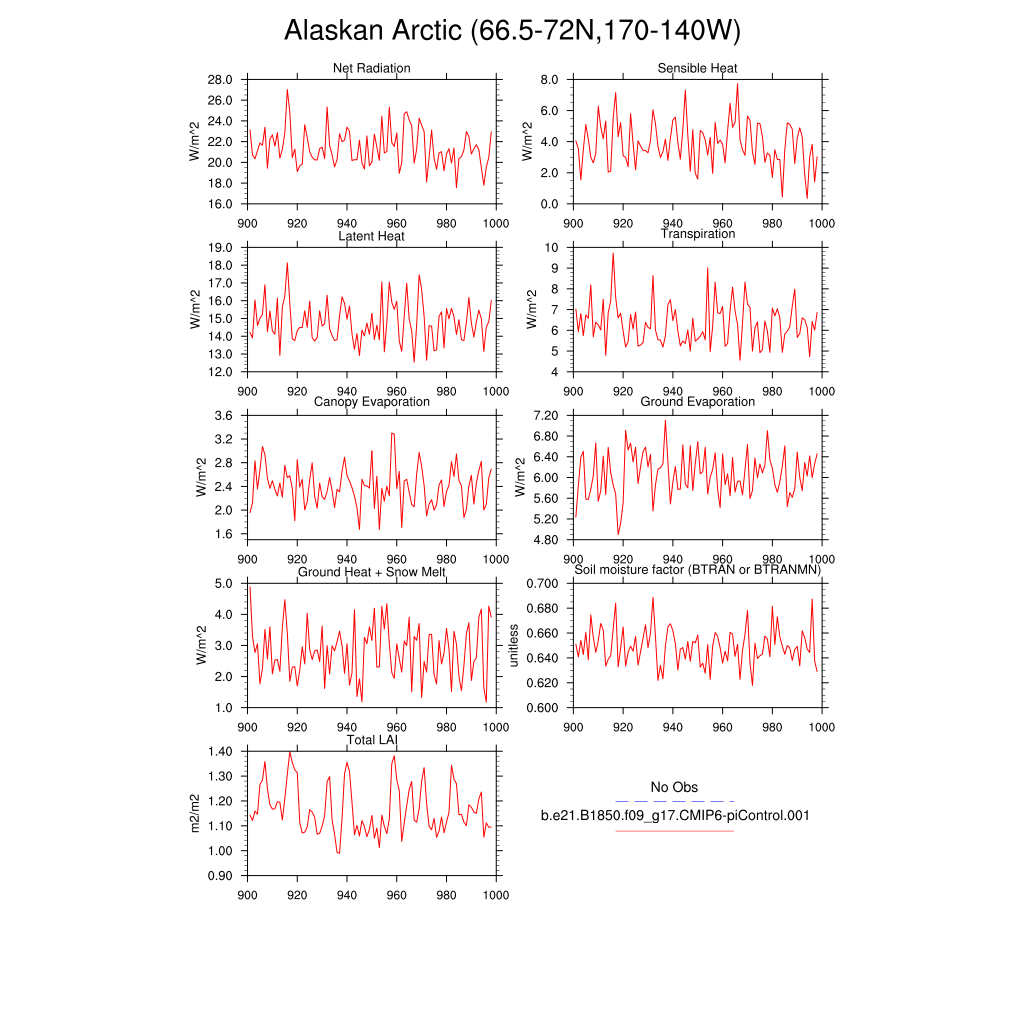 Alaskan Arctic (66.5-72N,170-140W)

Net Radiation
W/m^2
28.0
26.0
24.0
22.0
20.0
18.0
16.0
900 920 940 960 980 1000

Sensible Heat
W/m^2
8.0
6.0
4.0
2.0
0.0
900 920 940 960 980 1000

Latent Heat
W/m^2
19.0
18.0
17.0
16.0
15.0
14.0
13.0
12.0
900 920 940 960 980 1000

Transpiration
W/m^2
10
9
8
7
6
5
4
900 920 940 960 980 1000

Canopy Evaporation
W/m^2
3.6
3.2
2.8
2.4
2.0
1.6
900 920 940 960 980 1000

Ground Evaporation
W/m^2
7.20
6.80
6.40
6.00
5.60
5.20
4.80
900 920 940 960 980 1000

Ground Heat + Snow Melt
W/m^2
5.0
4.0
3.0
2.0
1.0
900 920 940 960 980 1000

Soil moisture factor (BTRAN or BTRANMN)
unitless
0.700
0.680
0.660
0.640
0.620
0.600
900 920 940 960 980 1000

Total LAI
m2/m2
1.40
1.30
1.20
1.10
1.00
0.90
900 920 940 960 980 1000

No Obs
b.e21.B1850.f09_g17.CMIP6-piControl.001